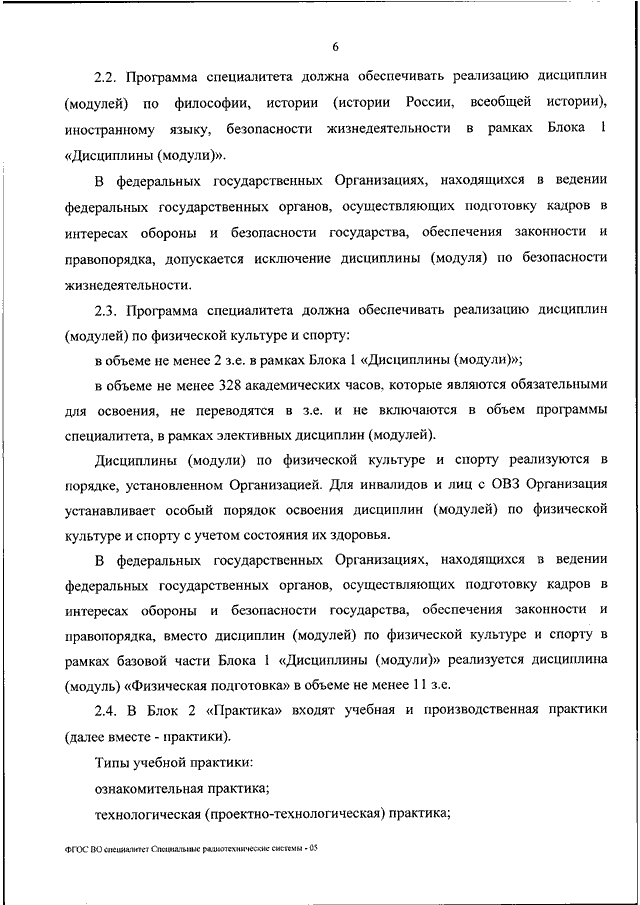 6

2.2. Программа специалитета должна обеспечивать реализацию дисциплин (модулей) по философии, истории (истории России, всеобщей истории), иностранному языку, безопасности жизнедеятельности в рамках Блока 1 «Дисциплины (модули)».

В федеральных государственных Организациях, находящихся в ведении федеральных государственных органов, осуществляющих подготовку кадров в интересах обороны и безопасности государства, обеспечения законности и правопорядка, допускается исключение дисциплины (модуля) по безопасности жизнедеятельности.

2.3. Программа специалитета должна обеспечивать реализацию дисциплин (модулей) по физической культуре и спорту:

в объеме не менее 2 з.е. в рамках Блока 1 «Дисциплины (модули)»;

в объеме не менее 328 академических часов, которые являются обязательными для освоения, не переводятся в з.е. и не включаются в объем программы специалитета, в рамках элективных дисциплин (модулей).

Дисциплины (модули) по физической культуре и спорту реализуются в порядке, установленном Организацией. Для инвалидов и лиц с ОВЗ Организация устанавливает особый порядок освоения дисциплин (модулей) по физической культуре и спорту с учетом состояния их здоровья.

В федеральных государственных Организациях, находящихся в ведении федеральных государственных органов, осуществляющих подготовку кадров в интересах обороны и безопасности государства, обеспечения законности и правопорядка, вместо дисциплин (модулей) по физической культуре и спорту в рамках базовой части Блока 1 «Дисциплины (модули)» реализуется дисциплина (модуль) «Физическая подготовка» в объеме не менее 11 з.е.

2.4. В Блок 2 «Практика» входят учебная и производственная практики (далее вместе - практики).

Типы учебной практики:

ознакомительная практика;

технологическая (проектно-технологическая) практика;

ФГОС ВО специалитет Специальные радиотехнические системы - 05